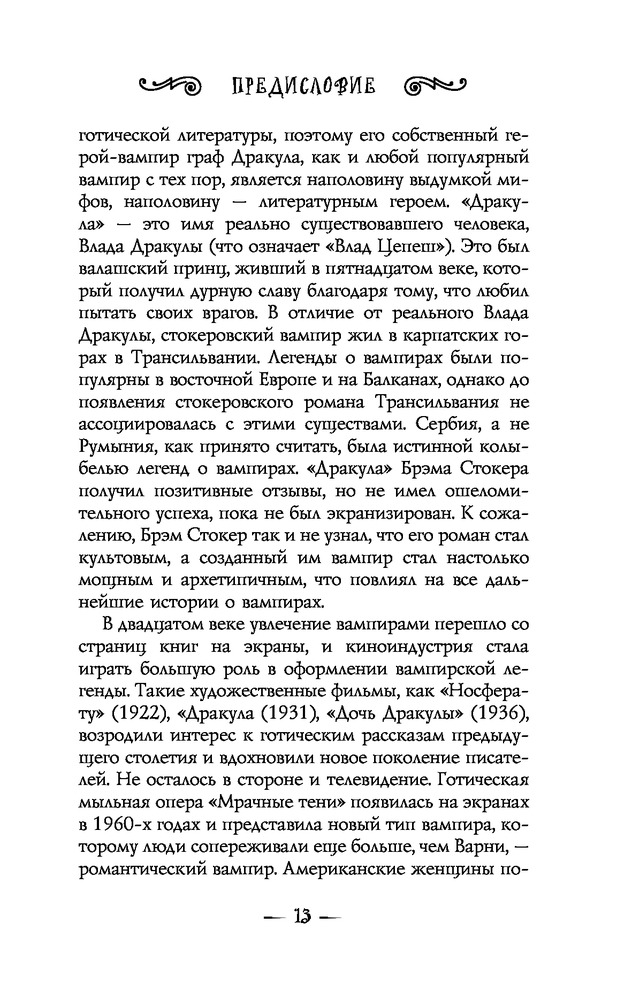 ПРЕДИСЛОВИЕ

готической литературы, поэтому его собственный герой-вампир граф Дракула, как и любой популярный вампир с тех пор, является наполовину выдумкой мифов, наполовину — литературным героем. «Дракула» — это имя реально существовавшего человека, Влада Дракулы (что означает «Влад Цепеш»). Это был валашский принц, живший в пятнадцатом веке, который получил дурную славу благодаря тому, что любил пытать своих врагов. В отличие от реального Влада Дракулы, стокеровский вампир жил в карпатских горах в Трансильвании. Легенды о вампирах были популярны в восточной Европе и на Балканах, однако до появления стокеровского романа Трансильвания не ассоциировалась с этими существами. Сербия, а не Румыния, как принято считать, была истинной колыбелью легенд о вампирах. «Дракула» Брэма Стокера получил позитивные отзывы, но не имел ошеломительного успеха, пока не был экранизирован. К сожалению, Брэм Стокер так и не узнал, что его роман стал культовым, а созданный им вампир стал настолько мощным и архетипичным, что повлиял на все дальнейшие истории о вампирах.

В двадцатом веке увлечение вампирами перешло со страниц книг на экраны, и киноиндустрия стала играть большую роль в оформлении вампирской легенды. Такие художественные фильмы, как «Носферату» (1922), «Дракула (1931), «Дочь Дракулы» (1936), возродили интерес к готическим рассказам предыдущего столетия и вдохновили новое поколение писателей. Не осталось в стороне и телевидение. Готическая мыльная опера «Мрачные тени» появилась на экранах в 1960-х годах и представила новый тип вампира, которому люди сопереживали еще больше, чем Варни, — романтический вампир. Американские женщины по-

— 13 —